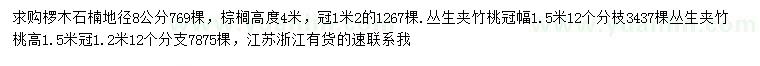 求购椤木石楠地径8公分769棵，棕榈高度4米，冠1米2的1267棵.丛生夹竹桃冠幅1.5米12个分枝3437棵丛生夹竹桃高1.5米冠1.2米12个分支7875棵，江苏浙江有货的速联系我